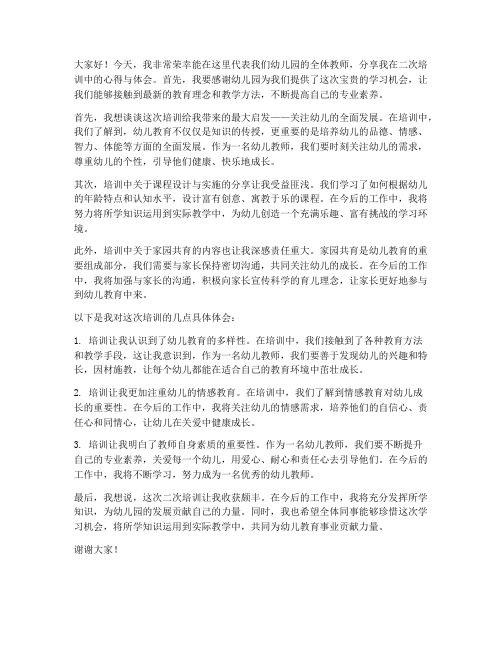 大家好！今天，我非常荣幸能在这里代表我们幼儿园的全体教师，分享我在二次培训中的心得与体会。首先，我要感谢幼儿园为我们提供了这次宝贵的学习机会，让我们能够接触到最新的教育理念和教学方法，不断提高自己的专业素养。

首先，我想谈谈这次培训给我带来的最大启发——关注幼儿的全面发展。在培训中，我们了解到，幼儿教育不仅仅是知识的传授，更重要的是培养幼儿的品德、情感、智力、体能等方面的全面发展。作为一名幼儿教师，我们要时刻关注幼儿的需求，尊重幼儿的个性，引导他们健康、快乐地成长。

其次，培训中关于课程设计与实施的分享让我受益匪浅。我们学习了如何根据幼儿的年龄特点和认知水平，设计富有创意、寓教于乐的课程。在今后的工作中，我将努力将所学知识运用到实际教学中，为幼儿创造一个充满乐趣、富有挑战的学习环境。

此外，培训中关于家园共育的内容也让我深感责任重大。家园共育是幼儿教育的重要组成部分，我们需要与家长保持密切沟通，共同关注幼儿的成长。在今后的工作中，我将加强与家长的沟通，积极向家长宣传科学的育儿理念，让家长更好地参与到幼儿教育中来。

以下是我对这次培训的几点具体体会：

1. 培训让我认识到了幼儿教育的多样性。在培训中，我们接触到了各种教育方法和教学手段，这让我意识到，作为一名幼儿教师，我们要善于发现幼儿的兴趣和特长，因材施教，让每个幼儿都能在适合自己的教育环境中茁壮成长。

2. 培训让我更加注重幼儿的情感教育。在培训中，我们了解到情感教育对幼儿成长的重要性。在今后的工作中，我将关注幼儿的情感需求，培养他们的自信心、责任心和同情心，让幼儿在关爱中健康成长。

3. 培训让我明白了教师自身素质的重要性。作为一名幼儿教师，我们要不断提升自己的专业素养，关爱每一个幼儿，用爱心、耐心和责任心去引导他们。在今后的工作中，我将不断学习，努力成为一名优秀的幼儿教师。

最后，我想说，这次二次培训让我收获颇丰。在今后的工作中，我将充分发挥所学知识，为幼儿园的发展贡献自己的力量。同时，我也希望全体同事能够珍惜这次学习机会，将所学知识运用到实际教学中，共同为幼儿教育事业贡献力量。

谢谢大家！